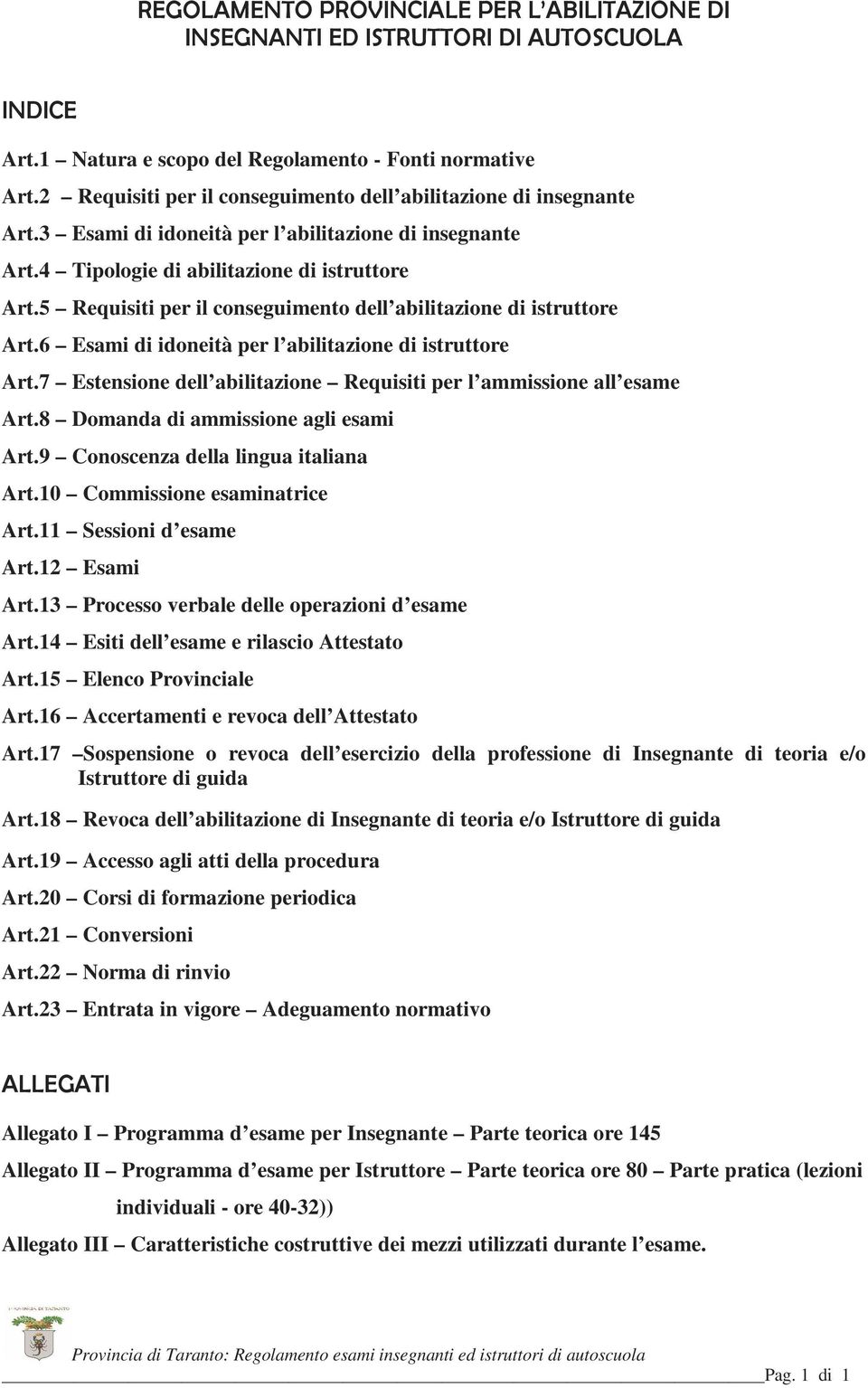 REGOLAMENTO PROVINCIALE PER L'ABILITAZIONE DI INSEGNANTI ED ISTRUTTORI DI AUTOSCUOLA

INDICE

Art.1 – Natura e scopo del Regolamento - Fonti normative

Art.2 – Requisiti per il conseguimento dell'abilitazione di insegnante

Art.3 – Esami di idoneità per l'abilitazione di insegnante

Art.4 – Tipologie di abilitazione di istruttore

Art.5 – Requisiti per il conseguimento dell'abilitazione di istruttore

Art.6 – Esami di idoneità per l'abilitazione di istruttore

Art.7 – Estensione dell'abilitazione – Requisiti per l'ammissione all'esame

Art.8 – Domanda di ammissione agli esami

Art.9 – Conoscenza della lingua italiana

Art.10 – Commissione esaminatrice

Art.11 – Sessioni d'esame

Art.12 – Esami

Art.13 – Processo verbale delle operazioni d'esame

Art.14 – Esiti dell'esame e rilascio Attestato

Art.15 – Elenco Provinciale

Art.16 – Accertamenti e revoca dell'Attestato

Art.17 –Sospensione o revoca dell'esercizio della professione di Insegnante di teoria e/o Istruttore di guida

Art.18 – Revoca dell'abilitazione di Insegnante di teoria e/o Istruttore di guida

Art.19 – Accesso agli atti della procedura

Art.20 – Corsi di formazione periodica

Art.21 – Conversioni

Art.22 – Norma di rinvio

Art.23 – Entrata in vigore – Adeguamento normativo

ALLEGATI

Allegato I – Programma d'esame per Insegnante – Parte teorica ore 145

Allegato II – Programma d'esame per Istruttore – Parte teorica ore 80 – Parte pratica (lezioni individuali - ore 40-32))

Allegato III – Caratteristiche costruttive dei mezzi utilizzati durante l'esame.

PROVINCIA DI TARANTO

Provincia di Taranto: Regolamento esami insegnanti ed istruttori di autoscuola

Pag. 1 di 1